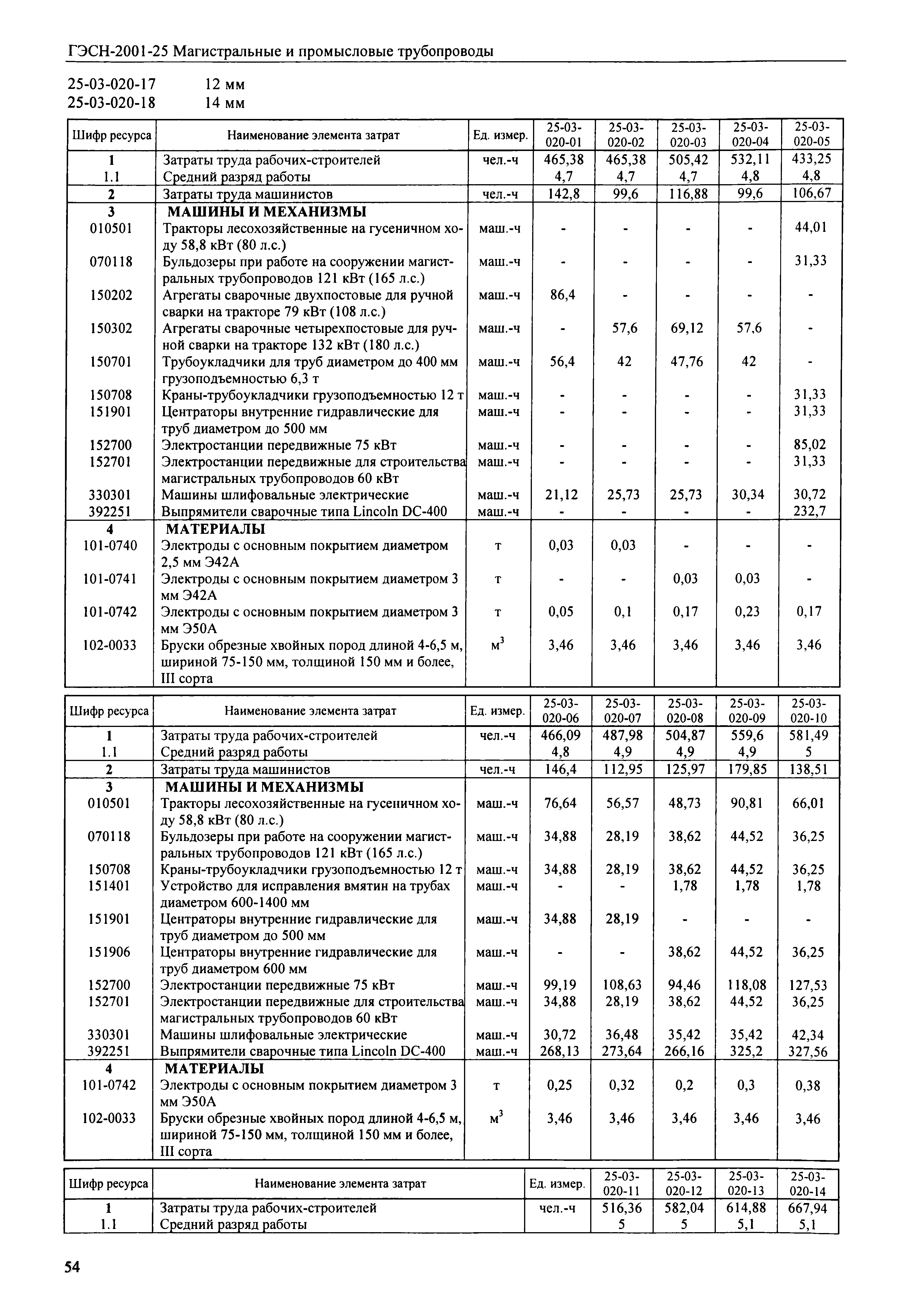 ГЭСН-2001-25 Магистральные и промысловые трубопроводы

25-03-020-17 12 мм
25-03-020-18 14 мм

| Шифр ресурса | Наименование элемента затрат | Ед. измер. | 25-03-020-01 | 25-03-020-02 | 25-03-020-03 | 25-03-020-04 | 25-03-020-05 |
|---|---|---|---|---|---|---|---|
| 1 | Затраты труда рабочих-строителей | чел.-ч | 465,38 | 465,38 | 505,42 | 532,11 | 433,25 |
| 1.1 | Средний разряд работы | | 4,7 | 4,7 | 4,7 | 4,8 | 4,8 |
| 2 | Затраты труда машинистов | чел.-ч | 142,8 | 99,6 | 116,88 | 99,6 | 106,67 |
| 3 | МАШИНЫ И МЕХАНИЗМЫ | | | | | | |
| 010501 | Тракторы лесохозяйственные на гусеничном ходу 58,8 кВт (80 л.с.) | маш.-ч | - | - | - | - | 44,01 |
| 070118 | Бульдозеры при работе на сооружении магистральных трубопроводов 121 кВт (165 л.с.) | маш.-ч | - | - | - | - | 31,33 |
| 150202 | Агрегаты сварочные двухпостовые для ручной сварки на тракторе 79 кВт (108 л.с.) | маш.-ч | 86,4 | - | - | - | - |
| 150302 | Агрегаты сварочные четырехпостовые для ручной сварки на тракторе 132 кВт (180 л.с.) | маш.-ч | - | 57,6 | 69,12 | 57,6 | - |
| 150701 | Трубоукладчики для труб диаметром до 400 мм грузоподъемностью 6,3 т | маш.-ч | 56,4 | 42 | 47,76 | 42 | - |
| 150708 | Краны-трубоукладчики грузоподъемностью 12 т | маш.-ч | - | - | - | - | 31,33 |
| 151901 | Центраторы внутренние гидравлические для труб диаметром до 500 мм | маш.-ч | - | - | - | - | 31,33 |
| 152700 | Электростанции передвижные 75 кВт | маш.-ч | - | - | - | - | 85,02 |
| 152701 | Электростанции передвижные для строительства магистральных трубопроводов 60 кВт | маш.-ч | - | - | - | - | 31,33 |
| 330301 | Машины шлифовальные электрические | маш.-ч | 21,12 | 25,73 | 25,73 | 30,34 | 30,72 |
| 392251 | Выпрямители сварочные типа Lincoln DC-400 | маш.-ч | - | - | - | - | 232,7 |
| 4 | МАТЕРИАЛЫ | | | | | | |
| 101-0740 | Электроды с основным покрытием диаметром 2,5 мм Э42А | т | 0,03 | 0,03 | - | - | - |
| 101-0741 | Электроды с основным покрытием диаметром 3 мм Э42А | т | - | - | 0,03 | 0,03 | - |
| 101-0742 | Электроды с основным покрытием диаметром 3 мм Э50А | т | 0,05 | 0,1 | 0,17 | 0,23 | 0,17 |
| 102-0033 | Бруски обрезные хвойных пород длиной 4-6,5 м, шириной 75-150 мм, толщиной 150 мм и более, III сорта | $м^3$ | 3,46 | 3,46 | 3,46 | 3,46 | 3,46 |

| Шифр ресурса | Наименование элемента затрат | Ед. измер. | 25-03-020-06 | 25-03-020-07 | 25-03-020-08 | 25-03-020-09 | 25-03-020-10 |
|---|---|---|---|---|---|---|---|
| 1 | Затраты труда рабочих-строителей | чел.-ч | 466,09 | 487,98 | 504,87 | 559,6 | 581,49 |
| 1.1 | Средний разряд работы | | 4,8 | 4,9 | 4,9 | 4,9 | 5 |
| 2 | Затраты труда машинистов | чел.-ч | 146,4 | 112,95 | 125,97 | 179,85 | 138,51 |
| 3 | МАШИНЫ И МЕХАНИЗМЫ | | | | | | |
| 010501 | Тракторы лесохозяйственные на гусеничном ходу 58,8 кВт (80 л.с.) | маш.-ч | 76,64 | 56,57 | 48,73 | 90,81 | 66,01 |
| 070118 | Бульдозеры при работе на сооружении магистральных трубопроводов 121 кВт (165 л.с.) | маш.-ч | 34,88 | 28,19 | 38,62 | 44,52 | 36,25 |
| 150708 | Краны-трубоукладчики грузоподъемностью 12 т | маш.-ч | 34,88 | 28,19 | 38,62 | 44,52 | 36,25 |
| 151401 | Устройство для исправления вмятин на трубах диаметром 600-1400 мм | маш.-ч | - | - | 1,78 | 1,78 | 1,78 |
| 151901 | Центраторы внутренние гидравлические для труб диаметром до 500 мм | маш.-ч | 34,88 | 28,19 | - | - | - |
| 151906 | Центраторы внутренние гидравлические для труб диаметром 600 мм | маш.-ч | - | - | 38,62 | 44,52 | 36,25 |
| 152700 | Электростанции передвижные 75 кВт | маш.-ч | 99,19 | 108,63 | 94,46 | 118,08 | 127,53 |
| 152701 | Электростанции передвижные для строительства магистральных трубопроводов 60 кВт | маш.-ч | 34,88 | 28,19 | 38,62 | 44,52 | 36,25 |
| 330301 | Машины шлифовальные электрические | маш.-ч | 30,72 | 36,48 | 35,42 | 35,42 | 42,34 |
| 392251 | Выпрямители сварочные типа Lincoln DC-400 | маш.-ч | 268,13 | 273,64 | 266,16 | 325,2 | 327,56 |
| 4 | МАТЕРИАЛЫ | | | | | | |
| 101-0742 | Электроды с основным покрытием диаметром 3 мм Э50А | т | 0,25 | 0,32 | 0,2 | 0,3 | 0,38 |
| 102-0033 | Бруски обрезные хвойных пород длиной 4-6,5 м, шириной 75-150 мм, толщиной 150 мм и более, III сорта | $м^3$ | 3,46 | 3,46 | 3,46 | 3,46 | 3,46 |

| Шифр ресурса | Наименование элемента затрат | Ед. измер. | 25-03-020-11 | 25-03-020-12 | 25-03-020-13 | 25-03-020-14 |
|---|---|---|---|---|---|---|
| 1 | Затраты труда рабочих-строителей | чел.-ч | 516,36 | 582,04 | 614,88 | 667,94 |
| 1.1 | Средний разряд работы | | 5 | 5 | 5,1 | 5,1 |

54